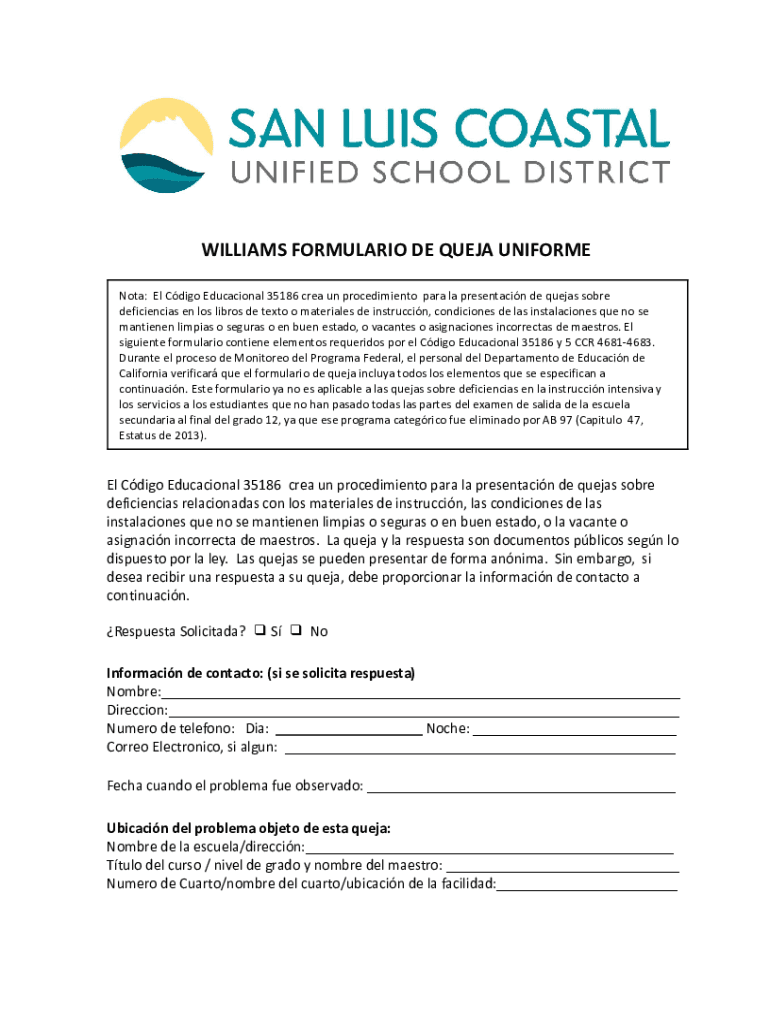 SAN LUIS COASTAL
UNIFIED SCHOOL DISTRICT

WILLIAMS FORMULARIO DE QUEJA UNIFORME

Nota: El Código Educacional 35186 crea un procedimiento para la presentación de quejas sobre deficiencias en los libros de texto o materiales de instrucción, condiciones de las instalaciones que no se mantienen limpias o seguras o en buen estado, o vacantes o asignaciones incorrectas de maestros. El siguiente formulario contiene elementos requeridos por el Código Educacional 35186 y 5 CCR 4681-4683. Durante el proceso de Monitoreo del Programa Federal, el personal del Departamento de Educación de California verificará que el formulario de queja incluya todos los elementos que se especifican a continuación. Este formulario ya no es aplicable a las quejas sobre deficiencias en la instrucción intensiva y los servicios a los estudiantes que no han pasado todas las partes del examen de salida de la escuela secundaria al final del grado 12, ya que ese programa categórico fue eliminado por AB 97 (Capitulo 47, Estatus de 2013).

El Código Educacional 35186 crea un procedimiento para la presentación de quejas sobre deficiencias relacionadas con los materiales de instrucción, las condiciones de las instalaciones que no se mantienen limpias o seguras o en buen estado, o la vacante o asignación incorrecta de maestros. La queja y la respuesta son documentos públicos según lo dispuesto por la ley. Las quejas se pueden presentar de forma anónima. Sin embargo, si desea recibir una respuesta a su queja, debe proporcionar la información de contacto a continuación.

¿Respuesta Solicitada? ❑ Sí ❑ No

Información de contacto: (si se solicita respuesta)
Nombre:
Direccion:
Numero de telefono: Dia: Noche:
Correo Electronico, si algun:

Fecha cuando el problema fue observado:

Ubicación del problema objeto de esta queja:
Nombre de la escuela/dirección:
Título del curso / nivel de grado y nombre del maestro:
Numero de Cuarto/nombre del cuarto/ubicación de la facilidad: